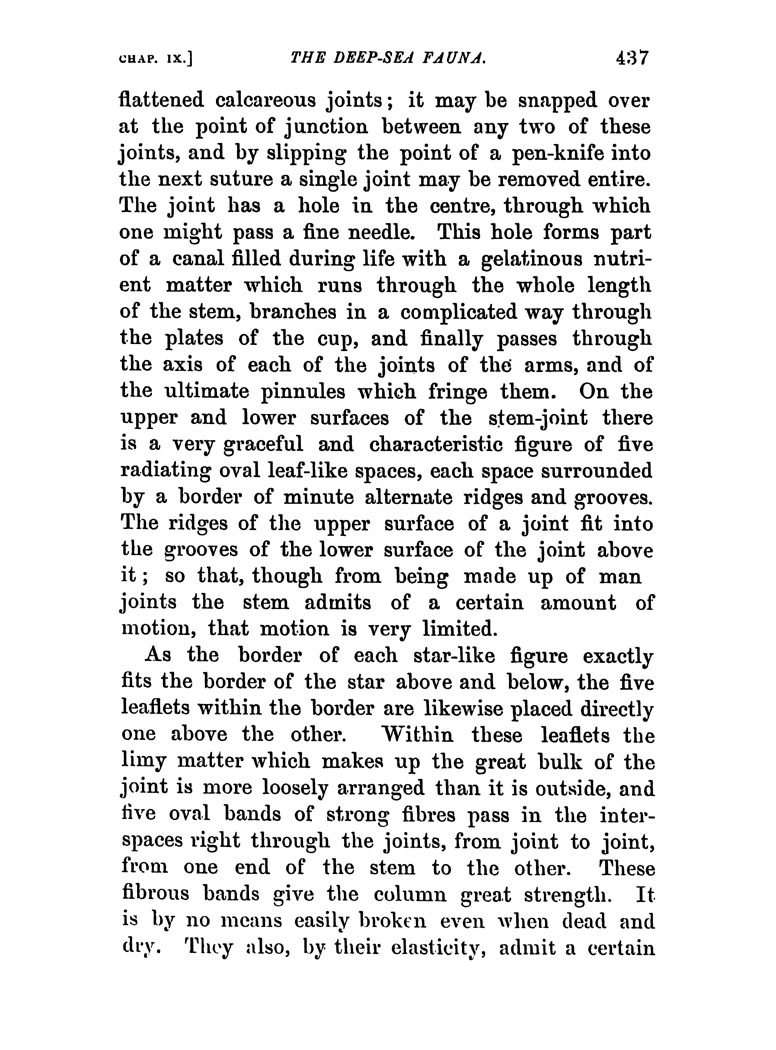 CHAP. IX.] THE DEEP-SEA FAUNA. 437

flattened calcareous joints; it may be snapped over at the point of junction between any two of these joints, and by slipping the point of a pen-knife into the next suture a single joint may be removed entire. The joint has a hole in the centre, through which one might pass a fine needle. This hole forms part of a canal filled during life with a gelatinous nutrient matter which runs through the whole length of the stem, branches in a complicated way through the plates of the cup, and finally passes through the axis of each of the joints of the arms, and of the ultimate pinnules which fringe them. On the upper and lower surfaces of the stem-joint there is a very graceful and characteristic figure of five radiating oval leaf-like spaces, each space surrounded by a border of minute alternate ridges and grooves. The ridges of the upper surface of a joint fit into the grooves of the lower surface of the joint above it; so that, though from being made up of man joints the stem admits of a certain amount of motion, that motion is very limited.

As the border of each star-like figure exactly fits the border of the star above and below, the five leaflets within the border are likewise placed directly one above the other. Within these leaflets the limy matter which makes up the great bulk of the joint is more loosely arranged than it is outside, and five oval bands of strong fibres pass in the interspaces right through the joints, from joint to joint, from one end of the stem to the other. These fibrous bands give the column great strength. It is by no means easily broken even when dead and dry. They also, by their elasticity, admit a certain